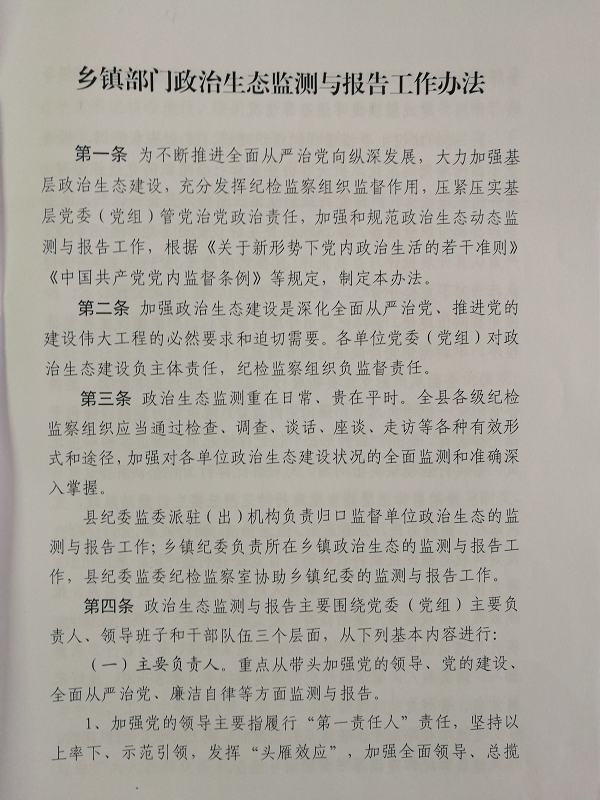 乡镇部门政治生态监测与报告工作办法

第一条 为不断推进全面从严治党向纵深发展，大力加强基层政治生态建设，充分发挥纪检监察组织监督作用，压紧压实基层党委（党组）管党治党政治责任，加强和规范政治生态动态监测与报告工作，根据《关于新形势下党内政治生活的若干准则》《中国共产党党内监督条例》等规定，制定本办法。

第二条 加强政治生态建设是深化全面从严治党、推进党的建设伟大工程的必然要求和迫切需要。各单位党委（党组）对政治生态建设负主体责任，纪检监察组织负监督责任。

第三条 政治生态监测重在日常、贵在平时。全县各级纪检监察组织应当通过检查、调查、谈话、座谈、走访等各种有效形式和途径，加强对各单位政治生态建设状况的全面监测和准确深入掌握。

县纪委监委派驻（出）机构负责归口监督单位政治生态的监测与报告工作；乡镇纪委负责所在乡镇政治生态的监测与报告工作，县纪委监委纪检监察室协助乡镇纪委的监测与报告工作。

第四条 政治生态监测与报告主要围绕党委（党组）主要负责人、领导班子和干部队伍三个层面，从下列基本内容进行：

（一）主要负责人。重点从带头加强党的领导、党的建设、全面从严治党、廉洁自律等方面监测与报告。

1、加强党的领导主要指履行“第一责任人”责任，坚持以上率下、示范引领，发挥“头雁效应”，加强全面领导、总揽